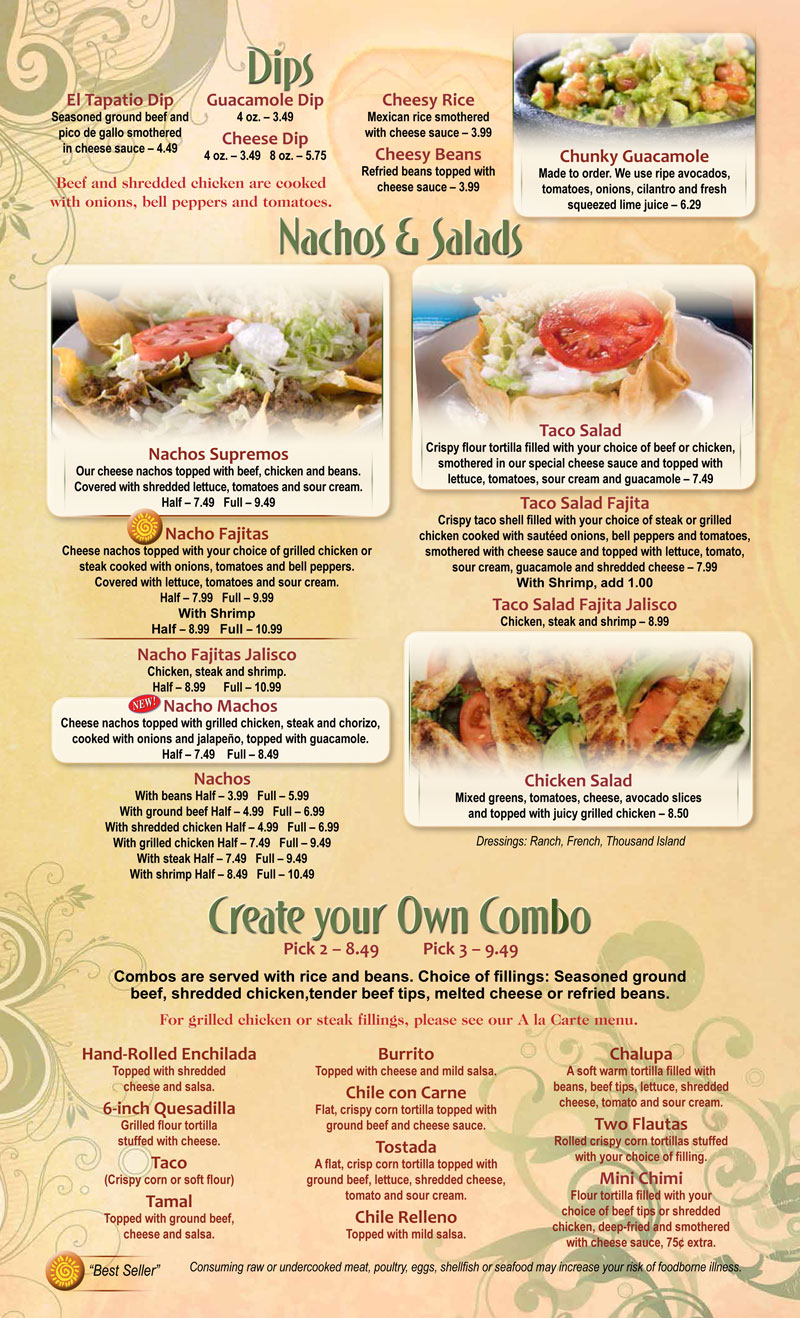 Dips

El Tapatio Dip
Seasoned ground beef and pico de gallo smothered in cheese sauce – 4.49

Guacamole Dip
4 oz. – 3.49

Cheese Dip
4 oz. – 3.49 8 oz. – 5.75

Cheesy Rice
Mexican rice smothered with cheese sauce – 3.99

Cheesy Beans
Refried beans topped with cheese sauce – 3.99

Beef and shredded chicken are cooked with onions, bell peppers and tomatoes.

Chunky Guacamole
Made to order. We use ripe avocados, tomatoes, onions, cilantro and fresh squeezed lime juice – 6.29

Nachos & Salads

Nachos Supremos
Our cheese nachos topped with beef, chicken and beans. Covered with shredded lettuce, tomatoes and sour cream.
Half – 7.49 Full – 9.49

Nacho Fajitas
Cheese nachos topped with your choice of grilled chicken or steak cooked with onions, tomatoes and bell peppers. Covered with lettuce, tomatoes and sour cream.
Half – 7.99 Full – 9.99
With Shrimp
Half – 8.99 Full – 10.99

Nacho Fajitas Jalisco
Chicken, steak and shrimp.
Half – 8.99 Full – 10.99

NEW! Nacho Machos
Cheese nachos topped with grilled chicken, steak and chorizo, cooked with onions and jalapeño, topped with guacamole.
Half – 7.49 Full – 8.49

Nachos
With beans Half – 3.99 Full – 5.99
With ground beef Half – 4.99 Full – 6.99
With shredded chicken Half – 4.99 Full – 6.99
With grilled chicken Half – 7.49 Full – 9.49
With steak Half – 7.49 Full – 9.49
With shrimp Half – 8.49 Full – 10.49

Taco Salad
Crispy flour tortilla filled with your choice of beef or chicken, smothered in our special cheese sauce and topped with lettuce, tomatoes, sour cream and guacamole – 7.49

Taco Salad Fajita
Crispy taco shell filled with your choice of steak or grilled chicken cooked with sautéed onions, bell peppers and tomatoes, smothered with cheese sauce and topped with lettuce, tomato, sour cream, guacamole and shredded cheese – 7.99
With Shrimp, add 1.00

Taco Salad Fajita Jalisco
Chicken, steak and shrimp – 8.99

Chicken Salad
Mixed greens, tomatoes, cheese, avocado slices and topped with juicy grilled chicken – 8.50

Dressings: Ranch, French, Thousand Island

Create your Own Combo
Pick 2 – 8.49 Pick 3 – 9.49

Combos are served with rice and beans. Choice of fillings: Seasoned ground beef, shredded chicken,tender beef tips, melted cheese or refried beans.

For grilled chicken or steak fillings, please see our A la Carte menu.

Hand-Rolled Enchilada
Topped with shredded cheese and salsa.

6-inch Quesadilla
Grilled flour tortilla stuffed with cheese.

Taco
(Crispy corn or soft flour)

Tamal
Topped with ground beef, cheese and salsa.

Burrito
Topped with cheese and mild salsa.

Chile con Carne
Flat, crispy corn tortilla topped with ground beef and cheese sauce.

Tostada
A flat, crisp corn tortilla topped with ground beef, lettuce, shredded cheese, tomato and sour cream.

Chile Relleno
Topped with mild salsa.

Chalupa
A soft warm tortilla filled with beans, beef tips, lettuce, shredded cheese, tomato and sour cream.

Two Flautas
Rolled crispy corn tortillas stuffed with your choice of filling.

Mini Chimi
Flour tortilla filled with your choice of beef tips or shredded chicken, deep-fried and smothered with cheese sauce, 75¢ extra.

"Best Seller"
Consuming raw or undercooked meat, poultry, eggs, shellfish or seafood may increase your risk of foodborne illness.